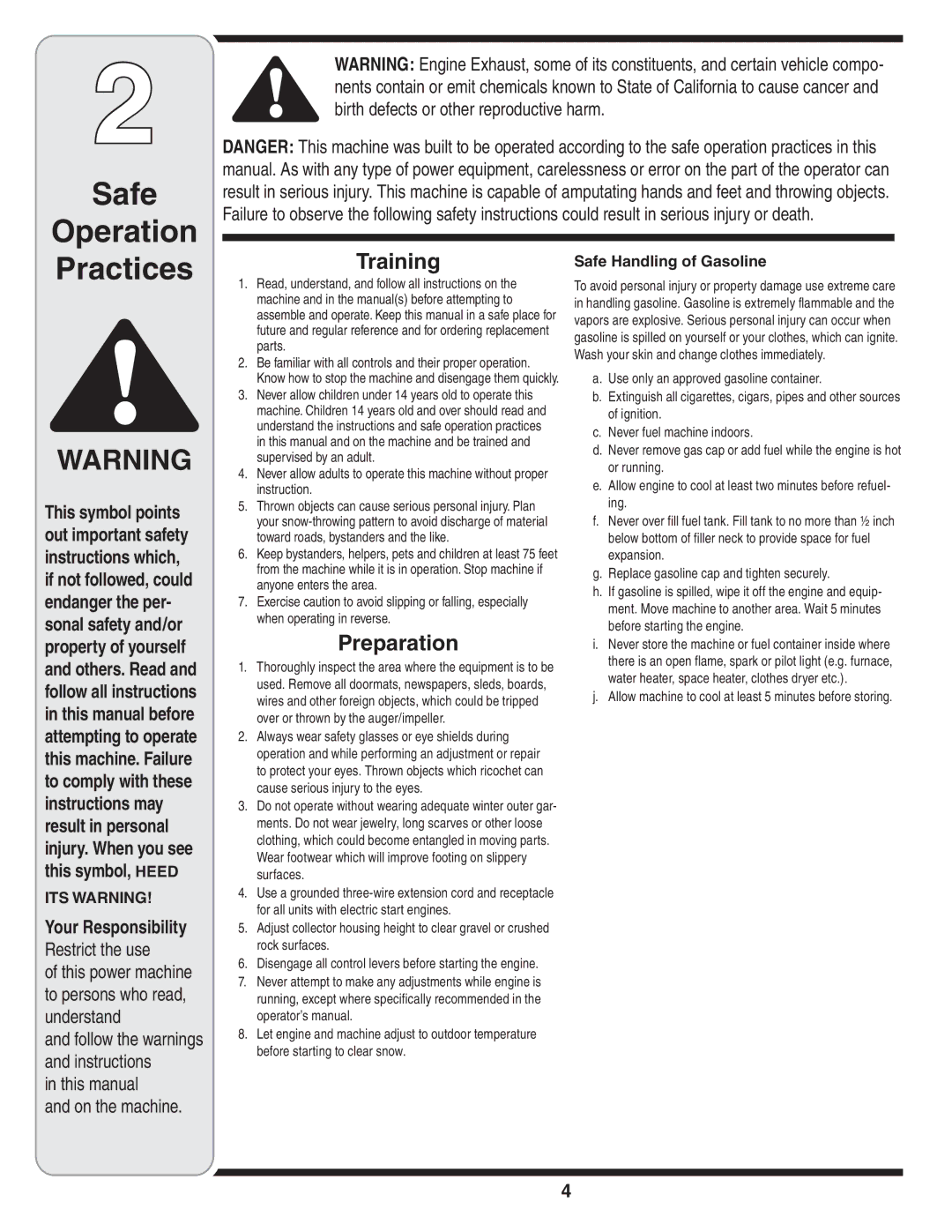 2

Safe Operation Practices

WARNING

This symbol points out important safety instructions which, if not followed, could endanger the personal safety and/or property of yourself and others. Read and follow all instructions in this manual before attempting to operate this machine. Failure to comply with these instructions may result in personal injury. When you see this symbol, HEED ITS WARNING!

Your Responsibility
Restrict the use of this power machine to persons who read, understand and follow the warnings and instructions in this manual and on the machine.

WARNING: Engine Exhaust, some of its constituents, and certain vehicle components contain or emit chemicals known to State of California to cause cancer and birth defects or other reproductive harm.

DANGER: This machine was built to be operated according to the safe operation practices in this manual. As with any type of power equipment, carelessness or error on the part of the operator can result in serious injury. This machine is capable of amputating hands and feet and throwing objects. Failure to observe the following safety instructions could result in serious injury or death.

Training

1. Read, understand, and follow all instructions on the machine and in the manual(s) before attempting to assemble and operate. Keep this manual in a safe place for future and regular reference and for ordering replacement parts.
2. Be familiar with all controls and their proper operation. Know how to stop the machine and disengage them quickly.
3. Never allow children under 14 years old to operate this machine. Children 14 years old and over should read and understand the instructions and safe operation practices in this manual and on the machine and be trained and supervised by an adult.
4. Never allow adults to operate this machine without proper instruction.
5. Thrown objects can cause serious personal injury. Plan your snow-throwing pattern to avoid discharge of material toward roads, bystanders and the like.
6. Keep bystanders, helpers, pets and children at least 75 feet from the machine while it is in operation. Stop machine if anyone enters the area.
7. Exercise caution to avoid slipping or falling, especially when operating in reverse.

Preparation

1. Thoroughly inspect the area where the equipment is to be used. Remove all doormats, newspapers, sleds, boards, wires and other foreign objects, which could be tripped over or thrown by the auger/impeller.
2. Always wear safety glasses or eye shields during operation and while performing an adjustment or repair to protect your eyes. Thrown objects which ricochet can cause serious injury to the eyes.
3. Do not operate without wearing adequate winter outer garments. Do not wear jewelry, long scarves or other loose clothing, which could become entangled in moving parts. Wear footwear which will improve footing on slippery surfaces.
4. Use a grounded three-wire extension cord and receptacle for all units with electric start engines.
5. Adjust collector housing height to clear gravel or crushed rock surfaces.
6. Disengage all control levers before starting the engine.
7. Never attempt to make any adjustments while engine is running, except where specifically recommended in the operator's manual.
8. Let engine and machine adjust to outdoor temperature before starting to clear snow.

Safe Handling of Gasoline

To avoid personal injury or property damage use extreme care in handling gasoline. Gasoline is extremely flammable and the vapors are explosive. Serious personal injury can occur when gasoline is spilled on yourself or your clothes, which can ignite. Wash your skin and change clothes immediately.

a. Use only an approved gasoline container.
b. Extinguish all cigarettes, cigars, pipes and other sources of ignition.
c. Never fuel machine indoors.
d. Never remove gas cap or add fuel while the engine is hot or running.
e. Allow engine to cool at least two minutes before refueling.
f. Never over fill fuel tank. Fill tank to no more than ½ inch below bottom of filler neck to provide space for fuel expansion.
g. Replace gasoline cap and tighten securely.
h. If gasoline is spilled, wipe it off the engine and equipment. Move machine to another area. Wait 5 minutes before starting the engine.
i. Never store the machine or fuel container inside where there is an open flame, spark or pilot light (e.g. furnace, water heater, space heater, clothes dryer etc.).
j. Allow machine to cool at least 5 minutes before storing.

4